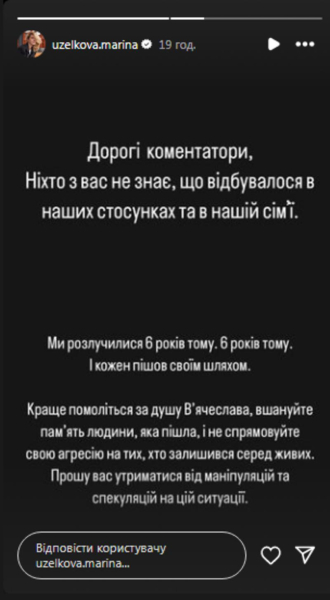 uzelkova.marina 19 год.

Дорогі коментатори,
Ніхто з вас не знає, що відбувалося в наших стосунках та в нашій сім'ї.

Ми розлучилися 6 років тому. 6 років тому.
І кожен пішов своїм шляхом.

Краще помоліться за душу В'ячеслава, вшануйте пам'ять людини, яка пішла, і не спрямовуйте свою агресію на тих, хто залишився серед живих.
Прошу вас утриматися від маніпуляцій та спекуляцій на цій ситуації.

Відповісти користувачу uzelkova.marina...